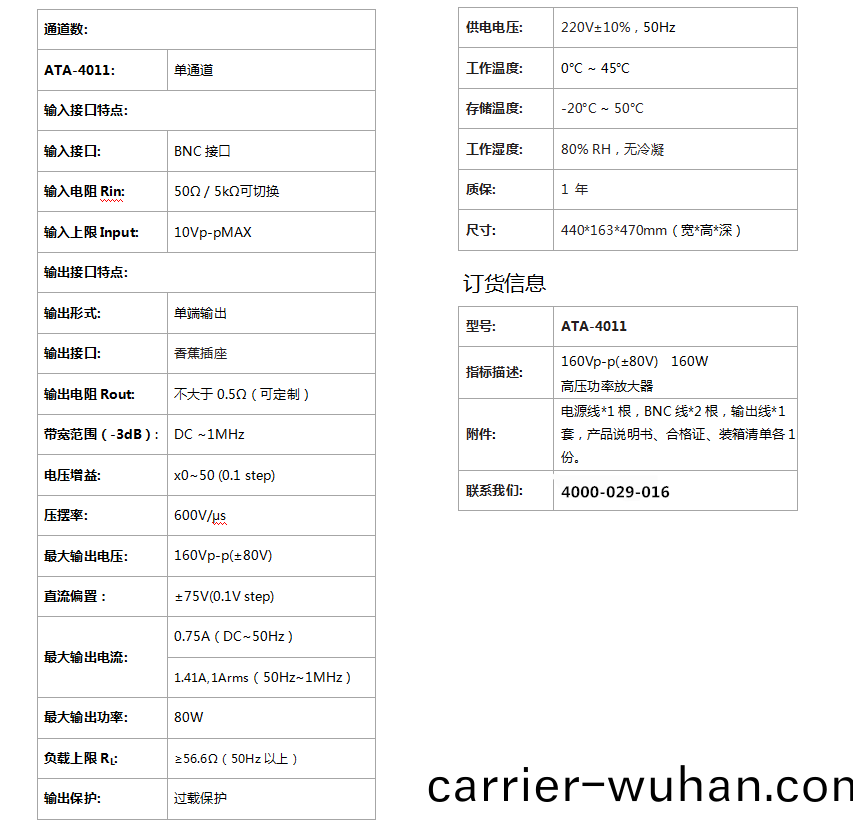 | 通道数: | |
|---|---|
| ATA-4011: | 单通道 |
| 输入接口特点: | |
| 输入接口: | BNC 接口 |
| 输入电阻 Rin: | 50Ω / 5kΩ可切换 |
| 输入上限 Input: | 10Vp-pMAX |
| 输出接口特点: | |
| 输出形式: | 单端输出 |
| 输出接口: | 香蕉插座 |
| 输出电阻 Rout: | 不大于 0.5Ω（可定制） |
| 带宽范围（-3dB）: | DC ~1MHz |
| 电压增益: | x0~50 (0.1 step) |
| 压摆率: | 600V/μs |
| 最大输出电压: | 160Vp-p(±80V) |
| 直流偏置： | ±75V(0.1V step) |
| 最大输出电流: | 0.75A（DC~50Hz） |
| | 1.41A,1Arms（50Hz~1MHz） |
| 最大输出功率: | 80W |
| 负载上限 $R_L$: | ≥56.6Ω（50Hz 以上） |
| 输出保护: | 过载保护 |

| 供电电压: | 220V±10%，50Hz |
|---|---|
| 工作温度: | 0°C ~ 45°C |
| 存储温度: | -20°C ~ 50°C |
| 工作湿度: | 80% RH，无冷凝 |
| 质保: | 1 年 |
| 尺寸: | 440*163*470mm（宽*高*深） |

订货信息

| 型号: | ATA-4011 |
|---|---|
| 指标描述: | 160Vp-p(±80V) 160W 高压功率放大器 |
| 附件: | 电源线*1 根，BNC 线*2 根，输出线*1 套，产品说明书、合格证、装箱清单各 1 份。 |
| 联系我们: | 4000-029-016 |

carrier-wuhan.con